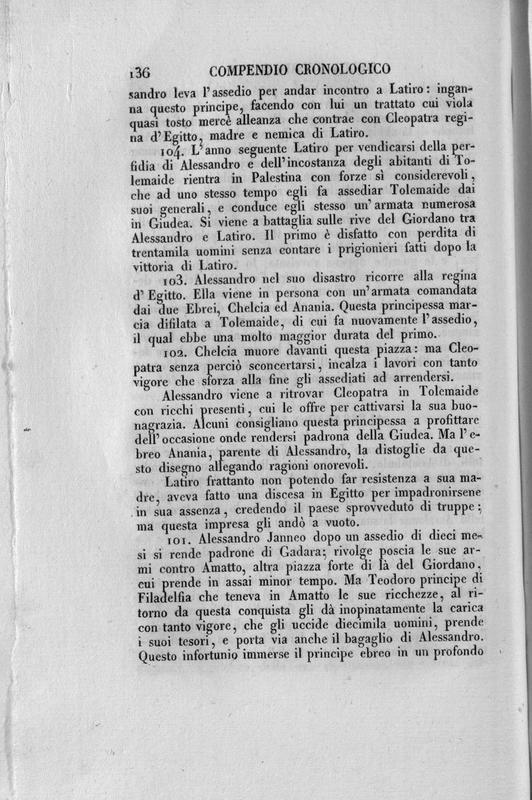 136 COMPENDIO CRONOLOGICO

sandro leva l'assedio per andar incontro a Latiro: inganna questo principe, facendo con lui un trattato cui viola quasi tosto mercè alleanza che contrae con Cleopatra regina d'Egitto, madre e nemica di Latiro.

104. L'anno seguente Latiro per vendicarsi della perfidia di Alessandro e dell'incostanza degli abitanti di Tolemaide rientra in Palestina con forze sì considerevoli, che ad uno stesso tempo egli fa assediar Tolemaide dai suoi generali, e conduce egli stesso un'armata numerosa in Giudea. Si viene a battaglia sulle rive del Giordano tra Alessandro e Latiro. Il primo è disfatto con perdita di trentamila uomini senza contare i prigionieri fatti dopo la vittoria di Latiro.

103. Alessandro nel suo disastro ricorre alla regina d'Egitto. Ella viene in persona con un'armata comandata dai due Ebrei, Chelcia ed Anania. Questa principessa marcia difilata a Tolemaide, di cui fa nuovamente l'assedio, il qual ebbe una molto maggior durata del primo.

102. Chelcia muore davanti questa piazza: ma Cleopatra senza perciò sconcertarsi, incalza i lavori con tanto vigore che sforza alla fine gli assediati ad arrendersi.

Alessandro viene a ritrovar Cleopatra in Tolemaide con ricchi presenti, cui le offre per cattivarsi la sua buonagrazia. Alcuni consigliano questa principessa a profittare dell'occasione onde rendersi padrona della Giudea. Ma l'ebreo Anania, parente di Alessandro, la distoglie da questo disegno allegando ragioni onorevoli.

Latiro frattanto non potendo far resistenza a sua madre, aveva fatto una discesa in Egitto per impadronirsene in sua assenza, credendo il paese sprovveduto di truppe; ma questa impresa gli andò a vuoto.

101. Alessandro Janneo dopo un assedio di dieci mesi si rende padrone di Gadara; rivolge poscia le sue armi contro Amatto, altra piazza forte di là del Giordano, cui prende in assai minor tempo. Ma Teodoro principe di Filadelfia che teneva in Amatto le sue ricchezze, al ritorno da questa conquista gli dà inopinatamente la carica con tanto vigore, che gli uccide diecimila uomini, prende i suoi tesori, e porta via anche il bagaglio di Alessandro. Questo infortunio immerse il principe ebreo in un profondo